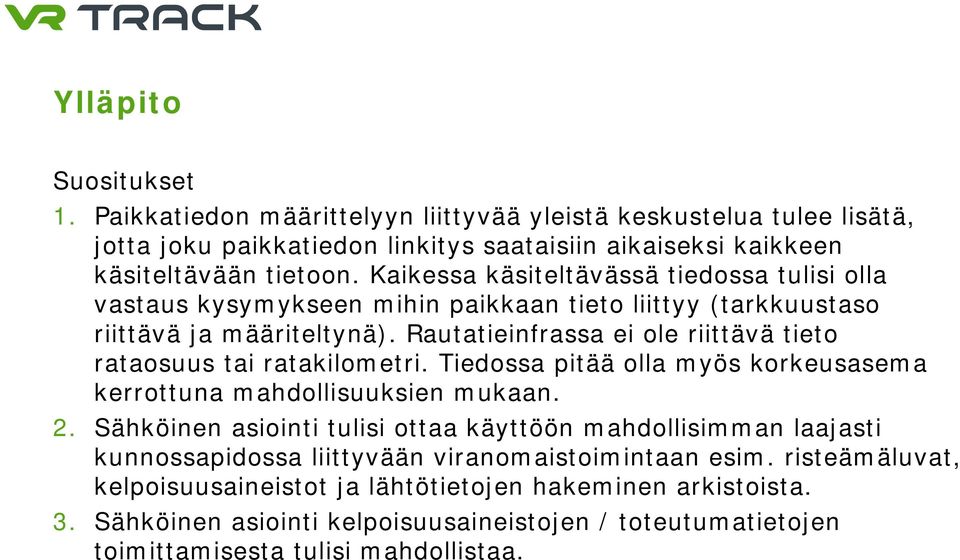 VR TRACK

Ylläpito

Suositukset

1. Paikkatiedon määrittelyyn liittyvää yleistä keskustelua tulee lisätä, jotta joku paikkatiedon linkitys saataisiin aikaiseksi kaikkeen käsiteltävään tietoon. Kaikessa käsiteltävässä tiedossa tulisi olla vastaus kysymykseen mihin paikkaan tieto liittyy (tarkkuustaso riittävä ja määriteltynä). Rautatieinfrassa ei ole riittävä tieto rataosuus tai ratakilometri. Tiedossa pitää olla myös korkeusasema kerrottuna mahdollisuuksien mukaan.

2. Sähköinen asiointi tulisi ottaa käyttöön mahdollisimman laajasti kunnossapidossa liittyvään viranomaistoimintaan esim. risteämäluvat, kelpoisuusaineistot ja lähtötietojen hakeminen arkistoista.

3. Sähköinen asiointi kelpoisuusaineistojen / toteutumatietojen toimittamisesta tulisi mahdollistaa.